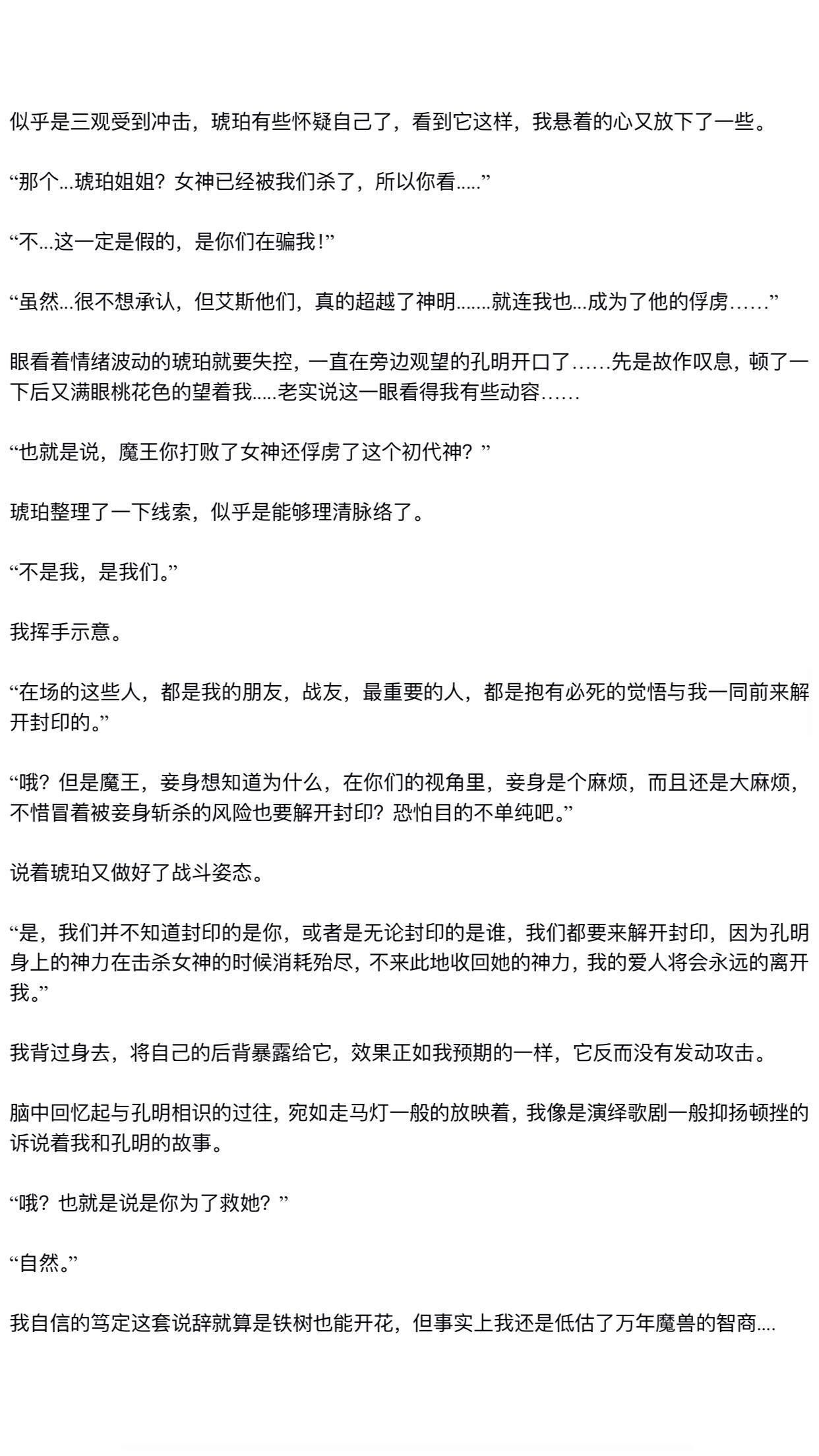 似乎是三观受到冲击，琥珀有些怀疑自己了，看到它这样，我悬着的心又放下了一些。

“那个...琥珀姐姐？女神已经被我们杀了，所以你看.....”

“不...这一定是假的，是你们在骗我！”

“虽然...很不想承认，但艾斯他们，真的超越了神明.......就连我也...成为了他的俘虏……”

眼看着情绪波动的琥珀就要失控，一直在旁边观望的孔明开口了……先是故作叹息，顿了一下后又满眼桃花色的望着我.....老实说这一眼看得我有些动容……

“也就是说，魔王你打败了女神还俘虏了这个初代神？”

琥珀整理了一下线索，似乎是能够理清脉络了。

“不是我，是我们。”

我挥手示意。

“在场的这些人，都是我的朋友，战友，最重要的人，都是抱有必死的觉悟与我一同前来解开封印的。”

“哦？但是魔王，妾身想知道为什么，在你们的视角里，妾身是个麻烦，而且还是大麻烦，不惜冒着被妾身斩杀的风险也要解开封印？恐怕目的不单纯吧。”

说着琥珀又做好了战斗姿态。

“是，我们并不知道封印的是你，或者是无论封印的是谁，我们都要来解开封印，因为孔明身上的神力在击杀女神的时候消耗殆尽，不来此地收回她的神力，我的爱人将会永远的离开我。”

我背过身去，将自己的后背暴露给它，效果正如我预期的一样，它反而没有发动攻击。

脑中回忆起与孔明相识的过往，宛如走马灯一般的放映着，我像是演绎歌剧一般抑扬顿挫的诉说着我和孔明的故事。

“哦？也就是说是你为了救她？”

“自然。”

我自信的笃定这套说辞就算是铁树也能开花，但事实上我还是低估了万年魔兽的智商....